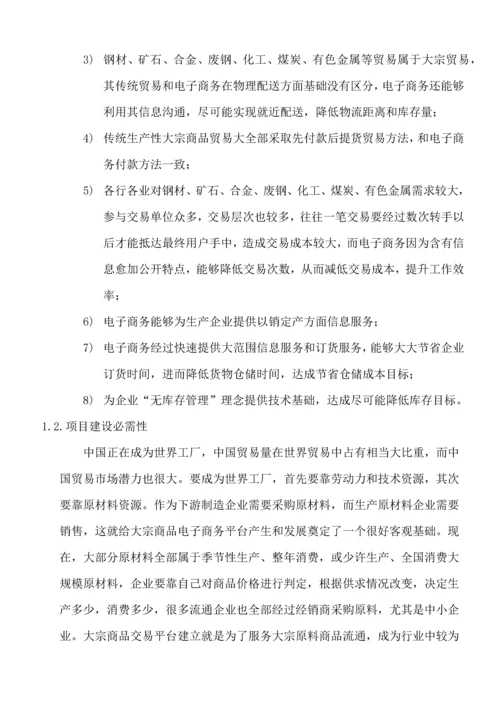 3) 钢材、矿石、合金、废钢、化工、煤炭、有色金属等贸易属于大宗贸易，其传统贸易和电子商务在物理配送方面基础没有区分，电子商务还能够利用其信息沟通，尽可能实现就近配送，降低物流距离和库存量；

4) 传统生产性大宗商品贸易大全部采取先付款后提货贸易方法，和电子商务付款方法一致；

5) 各行各业对钢材、矿石、合金、废钢、化工、煤炭、有色金属需求较大，参与交易单位众多，交易层次也较多，往往一笔交易要经过数次转手以后才能抵达最终用户手中，造成交易成本较大，而电子商务因为含有信息愈加公开特点，能够降低交易次数，从而减低交易成本，提升工作效率；

6) 电子商务能够为生产企业提供以销定产方面信息服务；

7) 电子商务经过快速提供大范围信息服务和订货服务，能够大大节省企业订货时间，进而降低货物仓储时间，达成节省仓储成本目标；

8) 为企业“无库存管理”理念提供技术基础，达成尽可能降低库存目标。

1.2.项目建设必需性

中国正在成为世界工厂，中国贸易量在世界贸易中占有相当大比重，而中国贸易市场潜力也很大。要成为世界工厂，首先要靠劳动力和技术资源，其次要靠原材料资源。作为下游制造企业需要采购原材料，而生产原材料企业需要销售，这就给大宗商品电子商务平台产生和发展奠定了一个很好客观基础。现在，大部分原材料全部属于季节性生产、整年消费，或少许生产、全国消费大规模原材料，企业要靠自己对商品价格进行判定，根据供求情况改变，决定生产多少，消费多少，很多流通企业也全部经过经销商采购原料，尤其是中小企业。大宗商品交易平台建立就是为了服务大宗原料商品流通，成为行业中较为